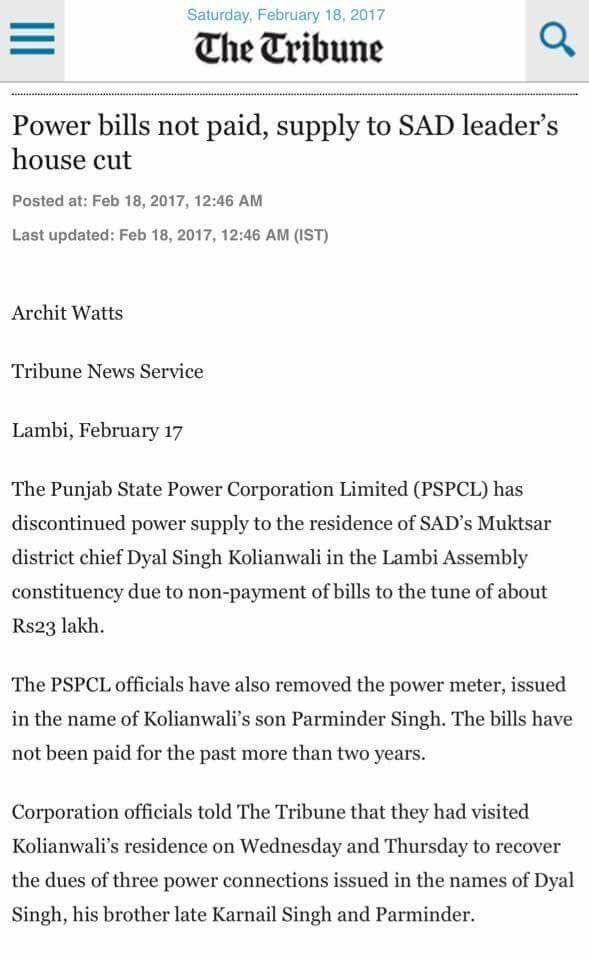 Saturday, February 18, 2017

The Tribune

Power bills not paid, supply to SAD leader's house cut

Posted at: Feb 18, 2017, 12:46 AM

Last updated: Feb 18, 2017, 12:46 AM (IST)

Archit Watts

Tribune News Service

Lambi, February 17

The Punjab State Power Corporation Limited (PSPCL) has discontinued power supply to the residence of SAD's Muktsar district chief Dyal Singh Kolianwali in the Lambi Assembly constituency due to non-payment of bills to the tune of about Rs23 lakh.

The PSPCL officials have also removed the power meter, issued in the name of Kolianwali's son Parminder Singh. The bills have not been paid for the past more than two years.

Corporation officials told The Tribune that they had visited Kolianwali's residence on Wednesday and Thursday to recover the dues of three power connections issued in the names of Dyal Singh, his brother late Karnail Singh and Parminder.